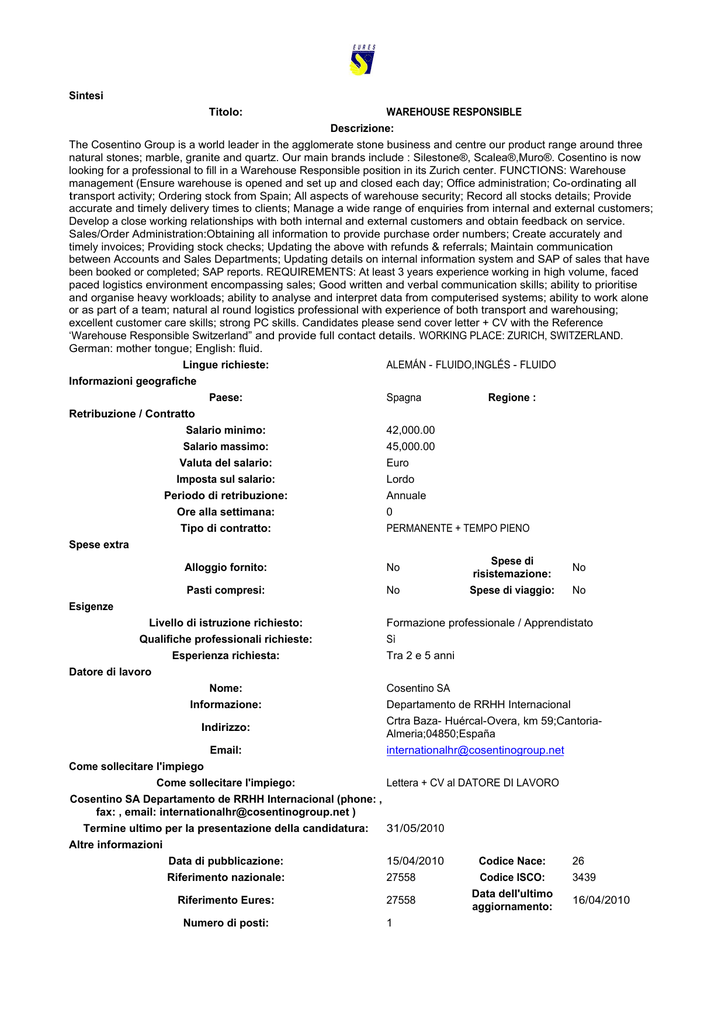 EURES

Sintesi

Titolo: WAREHOUSE RESPONSIBLE

Descrizione:

The Cosentino Group is a world leader in the agglomerate stone business and centre our product range around three natural stones; marble, granite and quartz. Our main brands include : Silestone®, Scalea®,Muro®. Cosentino is now looking for a professional to fill in a Warehouse Responsible position in its Zurich center. FUNCTIONS: Warehouse management (Ensure warehouse is opened and set up and closed each day; Office administration; Co-ordinating all transport activity; Ordering stock from Spain; All aspects of warehouse security; Record all stocks details; Provide accurate and timely delivery times to clients; Manage a wide range of enquiries from internal and external customers; Develop a close working relationships with both internal and external customers and obtain feedback on service. Sales/Order Administration:Obtaining all information to provide purchase order numbers; Create accurately and timely invoices; Providing stock checks; Updating the above with refunds & referrals; Maintain communication between Accounts and Sales Departments; Updating details on internal information system and SAP of sales that have been booked or completed; SAP reports. REQUIREMENTS: At least 3 years experience working in high volume, faced paced logistics environment encompassing sales; Good written and verbal communication skills; ability to prioritise and organise heavy workloads; ability to analyse and interpret data from computerised systems; ability to work alone or as part of a team; natural al round logistics professional with experience of both transport and warehousing; excellent customer care skills; strong PC skills. Candidates please send cover letter + CV with the Reference "Warehouse Responsible Switzerland" and provide full contact details. WORKING PLACE: ZURICH, SWITZERLAND. German: mother tongue; English: fluid.

Lingue richieste: ALEMÁN - FLUIDO,INGLÉS - FLUIDO

Informazioni geografiche

Paese: Spagna Regione :

Retribuzione / Contratto

Salario minimo: 42,000.00

Salario massimo: 45,000.00

Valuta del salario: Euro

Imposta sul salario: Lordo

Periodo di retribuzione: Annuale

Ore alla settimana: 0

Tipo di contratto: PERMANENTE + TEMPO PIENO

Spese extra

Alloggio fornito: No Spese di risistemazione: No

Pasti compresi: No Spese di viaggio: No

Esigenze

Livello di istruzione richiesto: Formazione professionale / Apprendistato

Qualifiche professionali richieste: Si

Esperienza richiesta: Tra 2 e 5 anni

Datore di lavoro

Nome: Cosentino SA

Informazione: Departamento de RRHH Internacional

Indirizzo: Crtra Baza- Huércal-Overa, km 59;Cantoria-Almeria;04850;España

Email: internationalhr@cosentinogroup.net

Come sollecitare l'impiego

Come sollecitare l'impiego: Lettera + CV al DATORE DI LAVORO

Cosentino SA Departamento de RRHH Internacional (phone: , fax: , email: internationalhr@cosentinogroup.net )

Termine ultimo per la presentazione della candidatura: 31/05/2010

Altre informazioni

Data di pubblicazione: 15/04/2010 Codice Nace: 26

Riferimento nazionale: 27558 Codice ISCO: 3439

Riferimento Eures: 27558 Data dell'ultimo aggiornamento: 16/04/2010

Numero di posti: 1